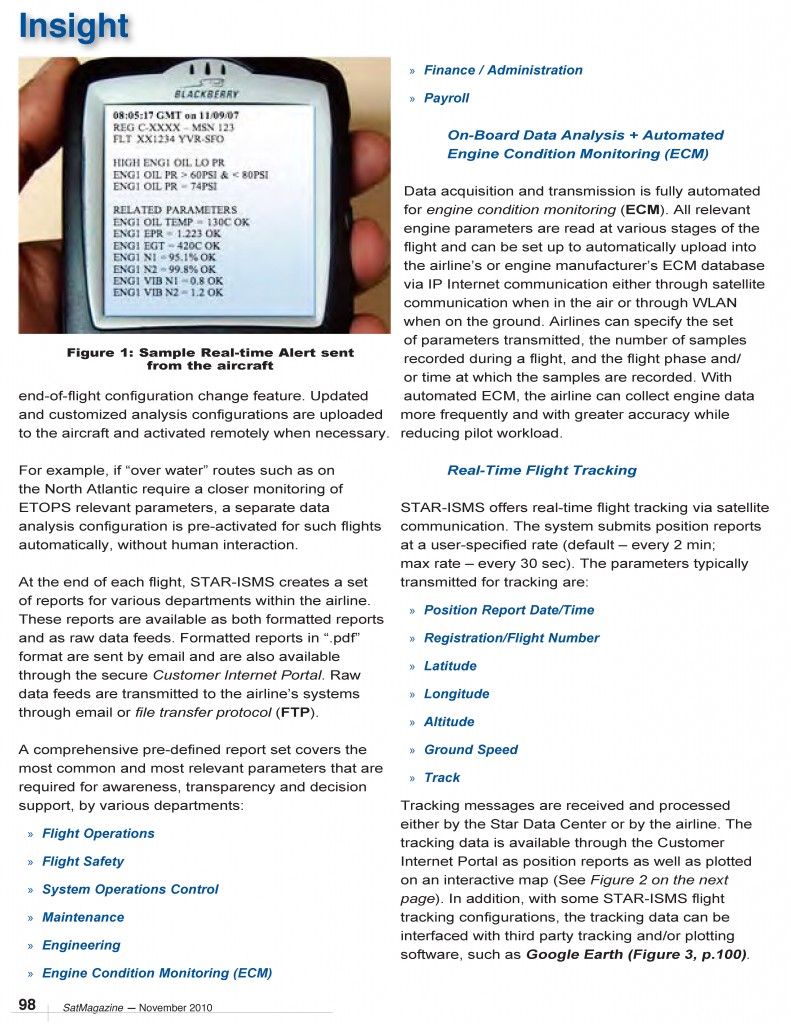 Insight

BLACKBERRY

08:05:17 GMT on 11/09/07
REG C-XXXX - MSN 123
FLT XX1234 YVR-SFO

HIGH ENG1 OIL LO PR
ENG1 OIL PR > 60PSI & < 80PSI
ENG1 OIL PR = 74PSI

RELATED PARAMETERS
ENG1 OIL TEMP = 130C OK
ENG1 EPR = 1.223 OK
ENG1 EGT = 420C OK
ENG1 N1 = 95.1% OK
ENG1 N2 = 99.8% OK
ENG1 VIB N1 = 0.8 OK
ENG1 VIB N2 = 1.2 OK

Figure 1: Sample Real-time Alert sent from the aircraft

end-of-flight configuration change feature. Updated and customized analysis configurations are uploaded to the aircraft and activated remotely when necessary.

For example, if "over water" routes such as on the North Atlantic require a closer monitoring of ETOPS relevant parameters, a separate data analysis configuration is pre-activated for such flights automatically, without human interaction.

At the end of each flight, STAR-ISMS creates a set of reports for various departments within the airline. These reports are available as both formatted reports and as raw data feeds. Formatted reports in ".pdf" format are sent by email and are also available through the secure Customer Internet Portal. Raw data feeds are transmitted to the airline's systems through email or file transfer protocol (FTP).

A comprehensive pre-defined report set covers the most common and most relevant parameters that are required for awareness, transparency and decision support, by various departments:

» Flight Operations
» Flight Safety
» System Operations Control
» Maintenance
» Engineering
» Engine Condition Monitoring (ECM)
» Finance / Administration
» Payroll

On-Board Data Analysis + Automated Engine Condition Monitoring (ECM)

Data acquisition and transmission is fully automated for engine condition monitoring (ECM). All relevant engine parameters are read at various stages of the flight and can be set up to automatically upload into the airline's or engine manufacturer's ECM database via IP Internet communication either through satellite communication when in the air or through WLAN when on the ground. Airlines can specify the set of parameters transmitted, the number of samples recorded during a flight, and the flight phase and/or time at which the samples are recorded. With automated ECM, the airline can collect engine data more frequently and with greater accuracy while reducing pilot workload.

Real-Time Flight Tracking

STAR-ISMS offers real-time flight tracking via satellite communication. The system submits position reports at a user-specified rate (default – every 2 min; max rate – every 30 sec). The parameters typically transmitted for tracking are:

» Position Report Date/Time
» Registration/Flight Number
» Latitude
» Longitude
» Altitude
» Ground Speed
» Track

Tracking messages are received and processed either by the Star Data Center or by the airline. The tracking data is available through the Customer Internet Portal as position reports as well as plotted on an interactive map (See Figure 2 on the next page). In addition, with some STAR-ISMS flight tracking configurations, the tracking data can be interfaced with third party tracking and/or plotting software, such as Google Earth (Figure 3, p.100).

98 SatMagazine — November 2010